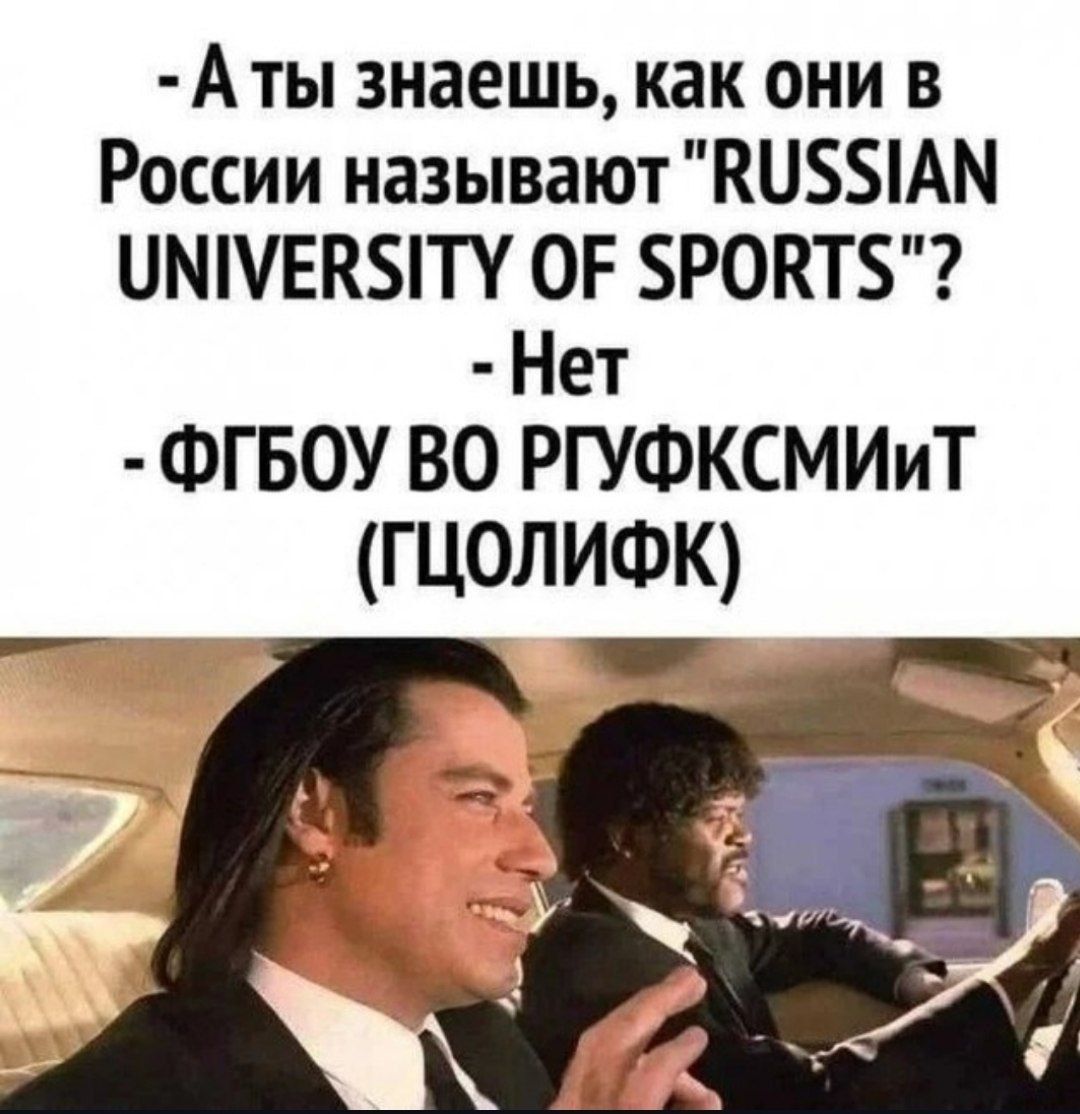 - А ты знаешь, как они в России называют "RUSSIAN UNIVERSITY OF SPORTS"?
- Нет
- ФГБОУ ВО РГУФКСМИиТ (ГЦОЛИФК)